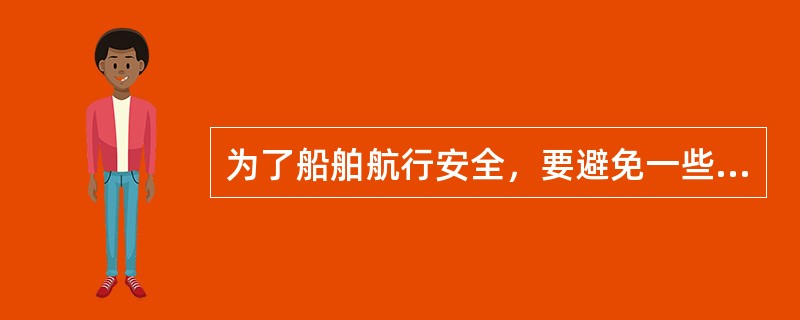 为了船舶航行安全，要避免一些...